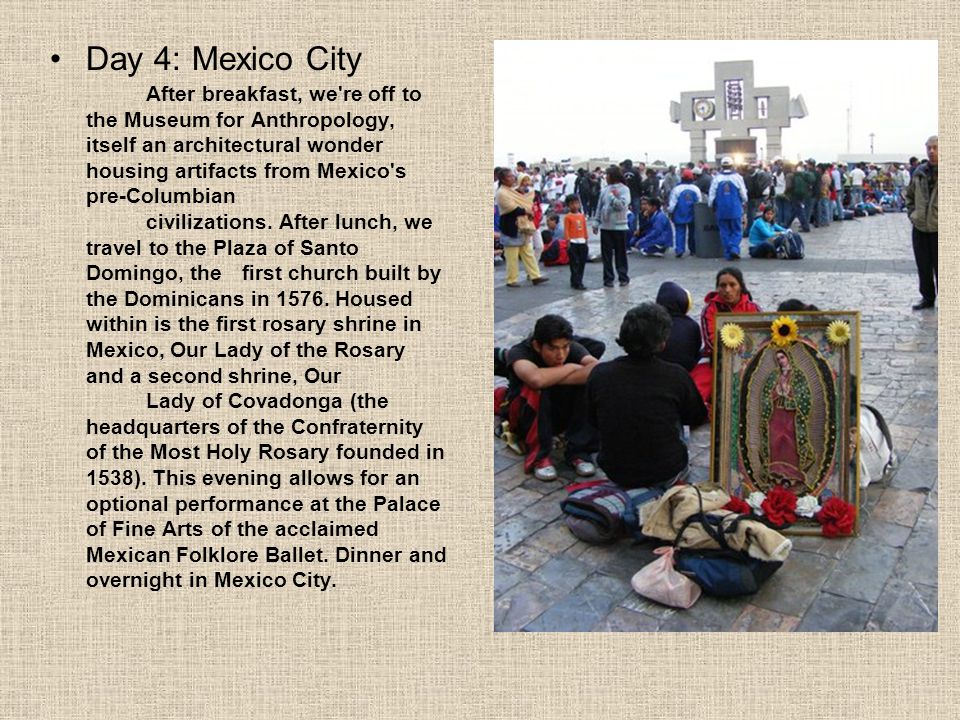 • Day 4: Mexico City

After breakfast, we're off to the Museum for Anthropology, itself an architectural wonder housing artifacts from Mexico's pre-Columbian

civilizations. After lunch, we travel to the Plaza of Santo Domingo, the first church built by the Dominicans in 1576. Housed within is the first rosary shrine in Mexico, Our Lady of the Rosary and a second shrine, Our

Lady of Covadonga (the headquarters of the Confraternity of the Most Holy Rosary founded in 1538). This evening allows for an optional performance at the Palace of Fine Arts of the acclaimed Mexican Folklore Ballet. Dinner and overnight in Mexico City.